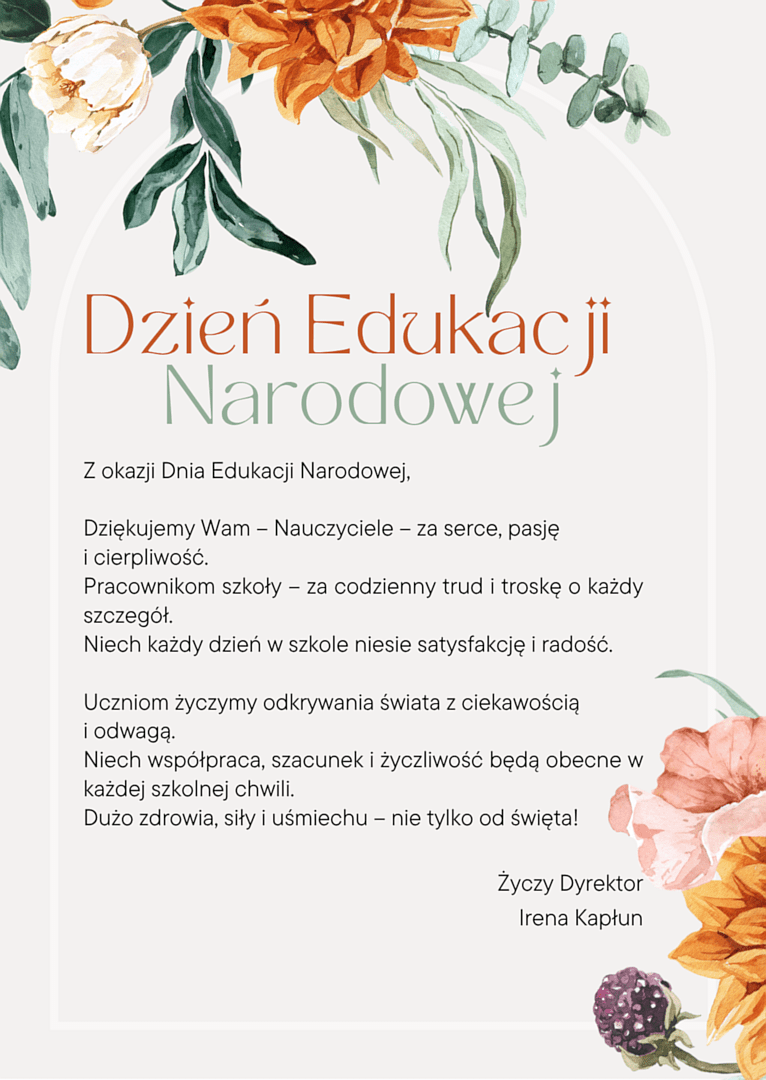 Dzień Edukacji Narodowej

Z okazji Dnia Edukacji Narodowej,

Dziękujemy Wam – Nauczyciele – za serce, pasję i cierpliwość.
Pracownikom szkoły – za codzienny trud i troskę o każdy szczegół.
Niech każdy dzień w szkole niesie satysfakcję i radość.

Uczniom życzymy odkrywania świata z ciekawością i odwagą.
Niech współpraca, szacunek i życzliwość będą obecne w każdej szkolnej chwili.
Dużo zdrowia, siły i uśmiechu – nie tylko od święta!

Życzy Dyrektor
Irena Kapłun